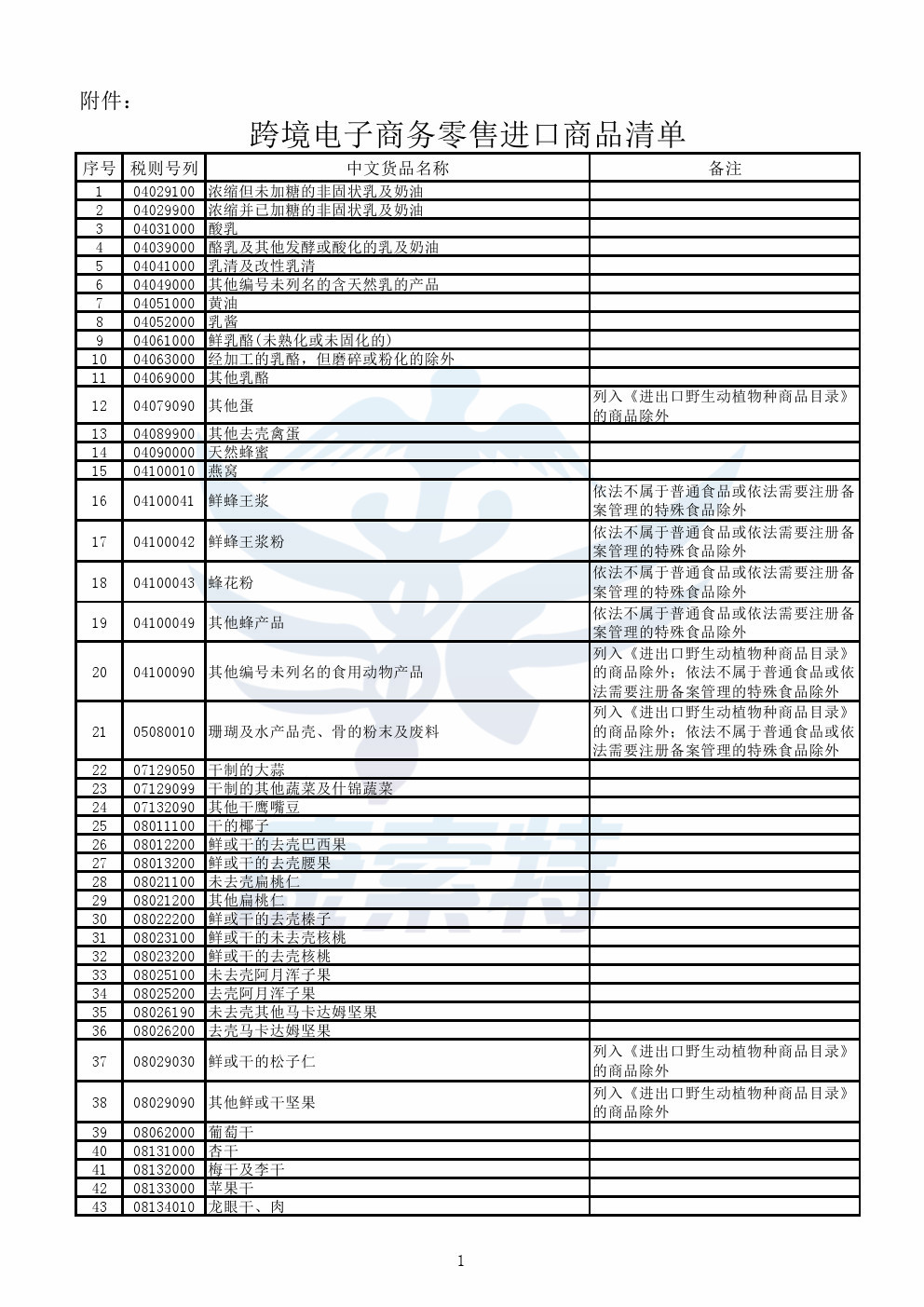 附件：

跨境电子商务零售进口商品清单

| 序号 | 税则号列 | 中文货品名称 | 备注 |
|---|---|---|---|
| 1 | 04029100 | 浓缩但未加糖的非固状乳及奶油 | |
| 2 | 04029900 | 浓缩并已加糖的非固状乳及奶油 | |
| 3 | 04031000 | 酸乳 | |
| 4 | 04039000 | 酪乳及其他发酵或酸化的乳及奶油 | |
| 5 | 04041000 | 乳清及改性乳清 | |
| 6 | 04049000 | 其他编号未列名的含天然乳的产品 | |
| 7 | 04051000 | 黄油 | |
| 8 | 04052000 | 乳酱 | |
| 9 | 04061000 | 鲜乳酪(未熟化或未固化的) | |
| 10 | 04063000 | 经加工的乳酪，但磨碎或粉化的除外 | |
| 11 | 04069000 | 其他乳酪 | |
| 12 | 04079090 | 其他蛋 | 列入《进出口野生动植物种商品目录》的商品除外 |
| 13 | 04089900 | 其他去壳禽蛋 | |
| 14 | 04090000 | 天然蜂蜜 | |
| 15 | 04100010 | 燕窝 | |
| 16 | 04100041 | 鲜蜂王浆 | 依法不属于普通食品或依法需要注册备案管理的特殊食品除外 |
| 17 | 04100042 | 鲜蜂王浆粉 | 依法不属于普通食品或依法需要注册备案管理的特殊食品除外 |
| 18 | 04100043 | 蜂花粉 | 依法不属于普通食品或依法需要注册备案管理的特殊食品除外 |
| 19 | 04100049 | 其他蜂产品 | 依法不属于普通食品或依法需要注册备案管理的特殊食品除外 |
| 20 | 04100090 | 其他编号未列名的食用动物产品 | 列入《进出口野生动植物种商品目录》的商品除外；依法不属于普通食品或依法需要注册备案管理的特殊食品除外 |
| 21 | 05080010 | 珊瑚及水产品壳、骨的粉末及废料 | 列入《进出口野生动植物种商品目录》的商品除外；依法不属于普通食品或依法需要注册备案管理的特殊食品除外 |
| 22 | 07129050 | 干制的大蒜 | |
| 23 | 07129099 | 干制的其他蔬菜及什锦蔬菜 | |
| 24 | 07132090 | 其他干鹰嘴豆 | |
| 25 | 08011100 | 干的椰子 | |
| 26 | 08012200 | 鲜或干的去壳巴西果 | |
| 27 | 08013200 | 鲜或干的去壳腰果 | |
| 28 | 08021100 | 未去壳扁桃仁 | |
| 29 | 08021200 | 其他扁桃仁 | |
| 30 | 08022200 | 鲜或干的去壳榛子 | |
| 31 | 08023100 | 鲜或干的未去壳核桃 | |
| 32 | 08023200 | 鲜或干的去壳核桃 | |
| 33 | 08025100 | 未去壳阿月浑子果 | |
| 34 | 08025200 | 去壳阿月浑子果 | |
| 35 | 08026190 | 未去壳其他马卡达姆坚果 | |
| 36 | 08026200 | 去壳马卡达姆坚果 | |
| 37 | 08029030 | 鲜或干的松子仁 | 列入《进出口野生动植物种商品目录》的商品除外 |
| 38 | 08029090 | 其他鲜或干坚果 | 列入《进出口野生动植物种商品目录》的商品除外 |
| 39 | 08062000 | 葡萄干 | |
| 40 | 08131000 | 杏干 | |
| 41 | 08132000 | 梅干及李干 | |
| 42 | 08133000 | 苹果干 | |
| 43 | 08134010 | 龙眼干、肉 | |

1